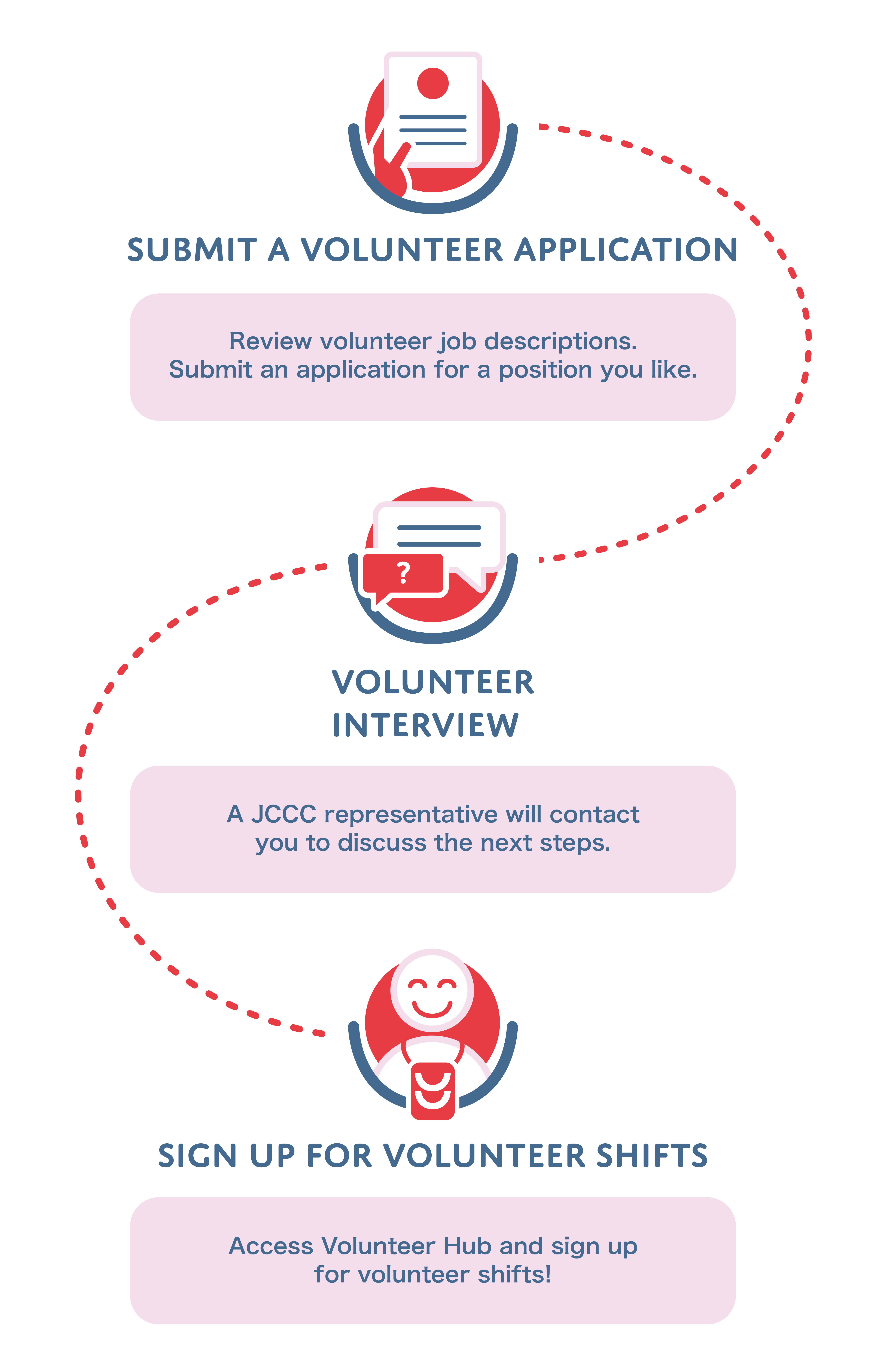 SUBMIT A VOLUNTEER APPLICATION

Review volunteer job descriptions. Submit an application for a position you like.

?

VOLUNTEER INTERVIEW

A JCCC representative will contact you to discuss the next steps.

SIGN UP FOR VOLUNTEER SHIFTS

Access Volunteer Hub and sign up for volunteer shifts!